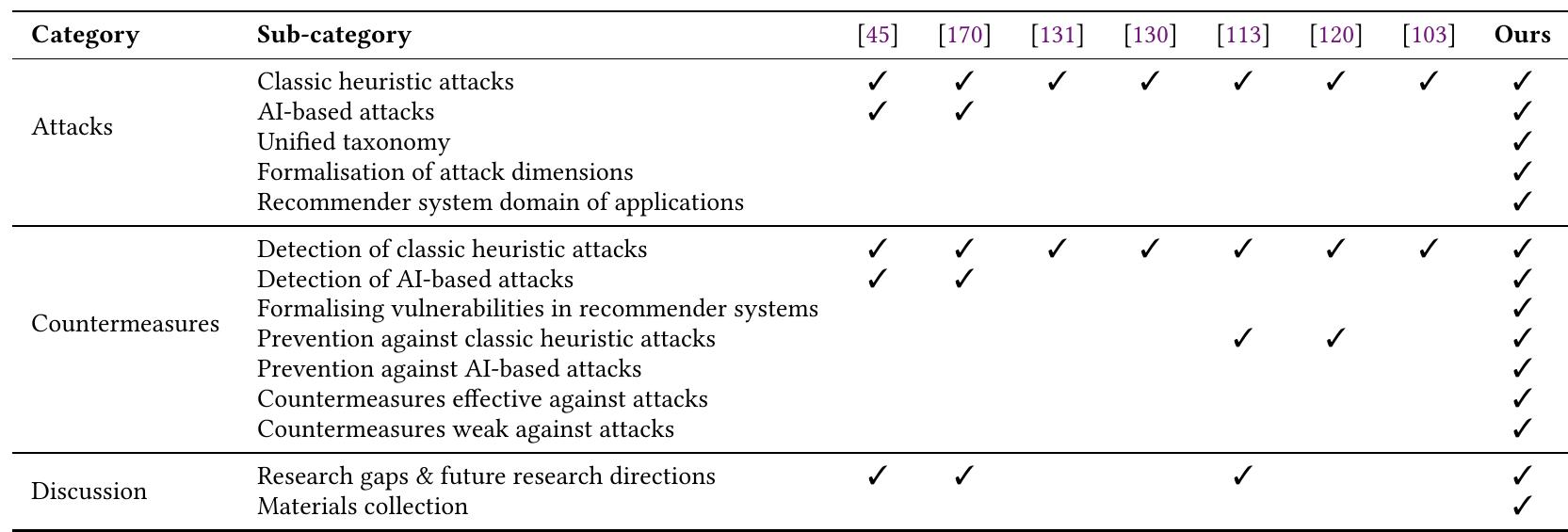 | Category | Sub-category | [45] | [170] | [131] | [130] | [113] | [120] | [103] | Ours |
|---|---|---|---|---|---|---|---|---|---|
| Attacks | Classic heuristic attacks | ✓ | ✓ | ✓ | ✓ | ✓ | ✓ | ✓ | ✓ |
| | AI-based attacks | ✓ | ✓ | | | | | | ✓ |
| | Unified taxonomy | | | | | | | | ✓ |
| | Formalisation of attack dimensions | | | | | | | | ✓ |
| | Recommender system domain of applications | | | | | | | | ✓ |
| Countermeasures | Detection of classic heuristic attacks | ✓ | ✓ | ✓ | ✓ | ✓ | ✓ | ✓ | ✓ |
| | Detection of AI-based attacks | ✓ | ✓ | | | | | | ✓ |
| | Formalising vulnerabilities in recommender systems | | | | | | | | ✓ |
| | Prevention against classic heuristic attacks | | | | | ✓ | ✓ | | ✓ |
| | Prevention against AI-based attacks | | | | | | | | ✓ |
| | Countermeasures effective against attacks | | | | | | | | ✓ |
| | Countermeasures weak against attacks | | | | | | | | ✓ |
| Discussion | Research gaps & future research directions | ✓ | ✓ | | | ✓ | | | ✓ |
| | Materials collection | | | | | | | | ✓ |